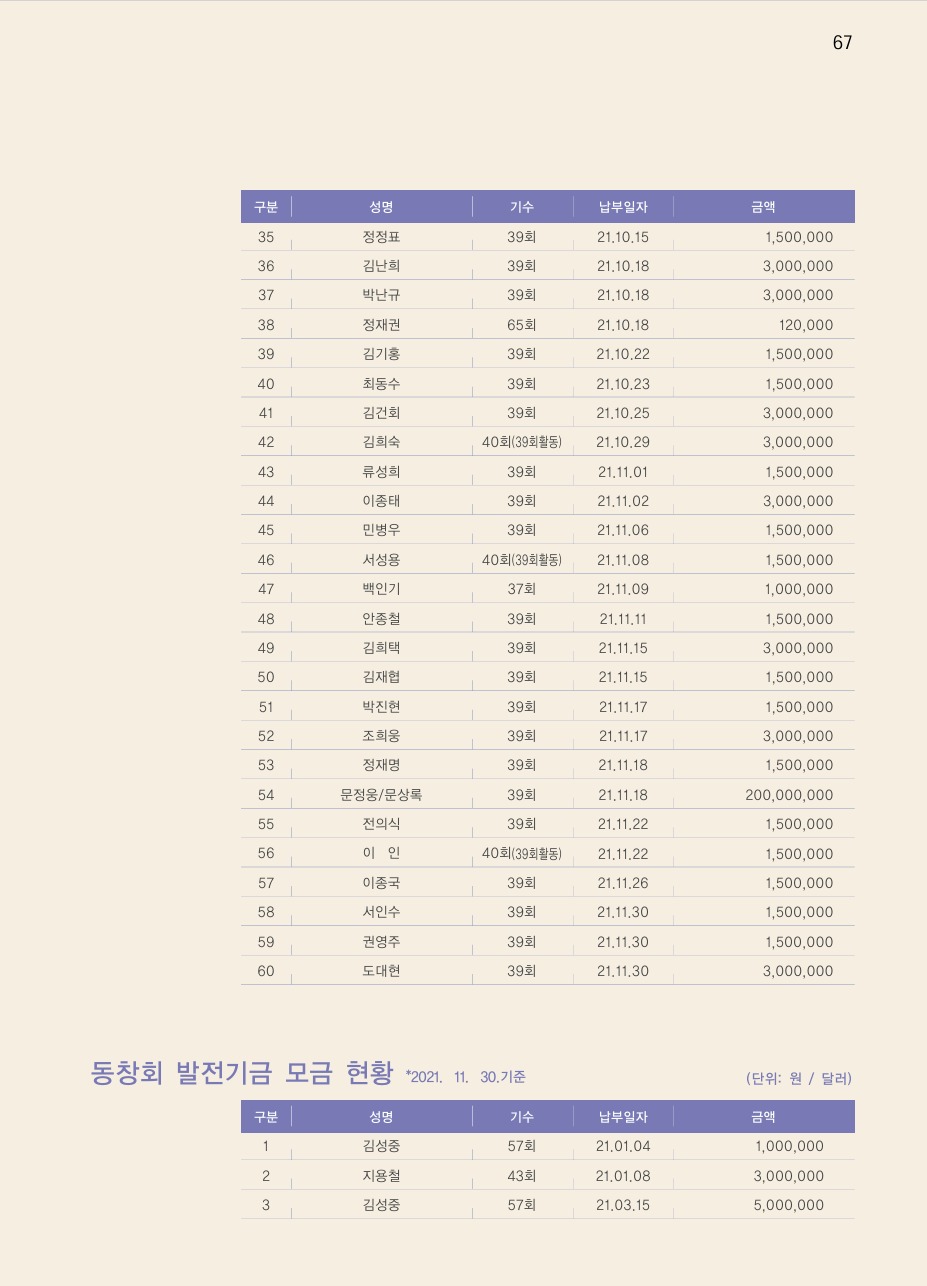 67

| 구분 | 성명 | 기수 | 납부일자 | 금액 |
|---|---|---|---|---|
| 35 | 정정표 | 39회 | 21.10.15 | 1,500,000 |
| 36 | 김난희 | 39회 | 21.10.18 | 3,000,000 |
| 37 | 박난규 | 39회 | 21.10.18 | 3,000,000 |
| 38 | 정재권 | 65회 | 21.10.18 | 120,000 |
| 39 | 김기홍 | 39회 | 21.10.22 | 1,500,000 |
| 40 | 최동수 | 39회 | 21.10.23 | 1,500,000 |
| 41 | 김건회 | 39회 | 21.10.25 | 3,000,000 |
| 42 | 김희숙 | 40회(39회활동) | 21.10.29 | 3,000,000 |
| 43 | 류성희 | 39회 | 21.11.01 | 1,500,000 |
| 44 | 이종태 | 39회 | 21.11.02 | 3,000,000 |
| 45 | 민병우 | 39회 | 21.11.06 | 1,500,000 |
| 46 | 서성용 | 40회(39회활동) | 21.11.08 | 1,500,000 |
| 47 | 백인기 | 37회 | 21.11.09 | 1,000,000 |
| 48 | 안종철 | 39회 | 21.11.11 | 1,500,000 |
| 49 | 김희택 | 39회 | 21.11.15 | 3,000,000 |
| 50 | 김재협 | 39회 | 21.11.15 | 1,500,000 |
| 51 | 박진현 | 39회 | 21.11.17 | 1,500,000 |
| 52 | 조희웅 | 39회 | 21.11.17 | 3,000,000 |
| 53 | 정재명 | 39회 | 21.11.18 | 1,500,000 |
| 54 | 문정웅/문상록 | 39회 | 21.11.18 | 200,000,000 |
| 55 | 전의식 | 39회 | 21.11.22 | 1,500,000 |
| 56 | 이 인 | 40회(39회활동) | 21.11.22 | 1,500,000 |
| 57 | 이종국 | 39회 | 21.11.26 | 1,500,000 |
| 58 | 서인수 | 39회 | 21.11.30 | 1,500,000 |
| 59 | 권영주 | 39회 | 21.11.30 | 1,500,000 |
| 60 | 도대현 | 39회 | 21.11.30 | 3,000,000 |

동창회 발전기금 모금 현황 *2021. 11. 30.기준 (단위: 원 / 달러)

| 구분 | 성명 | 기수 | 납부일자 | 금액 |
|---|---|---|---|---|
| 1 | 김성중 | 57회 | 21.01.04 | 1,000,000 |
| 2 | 지용철 | 43회 | 21.01.08 | 3,000,000 |
| 3 | 김성중 | 57회 | 21.03.15 | 5,000,000 |